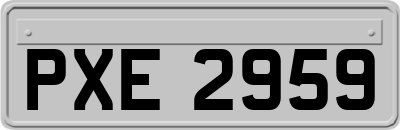 PXE 2959